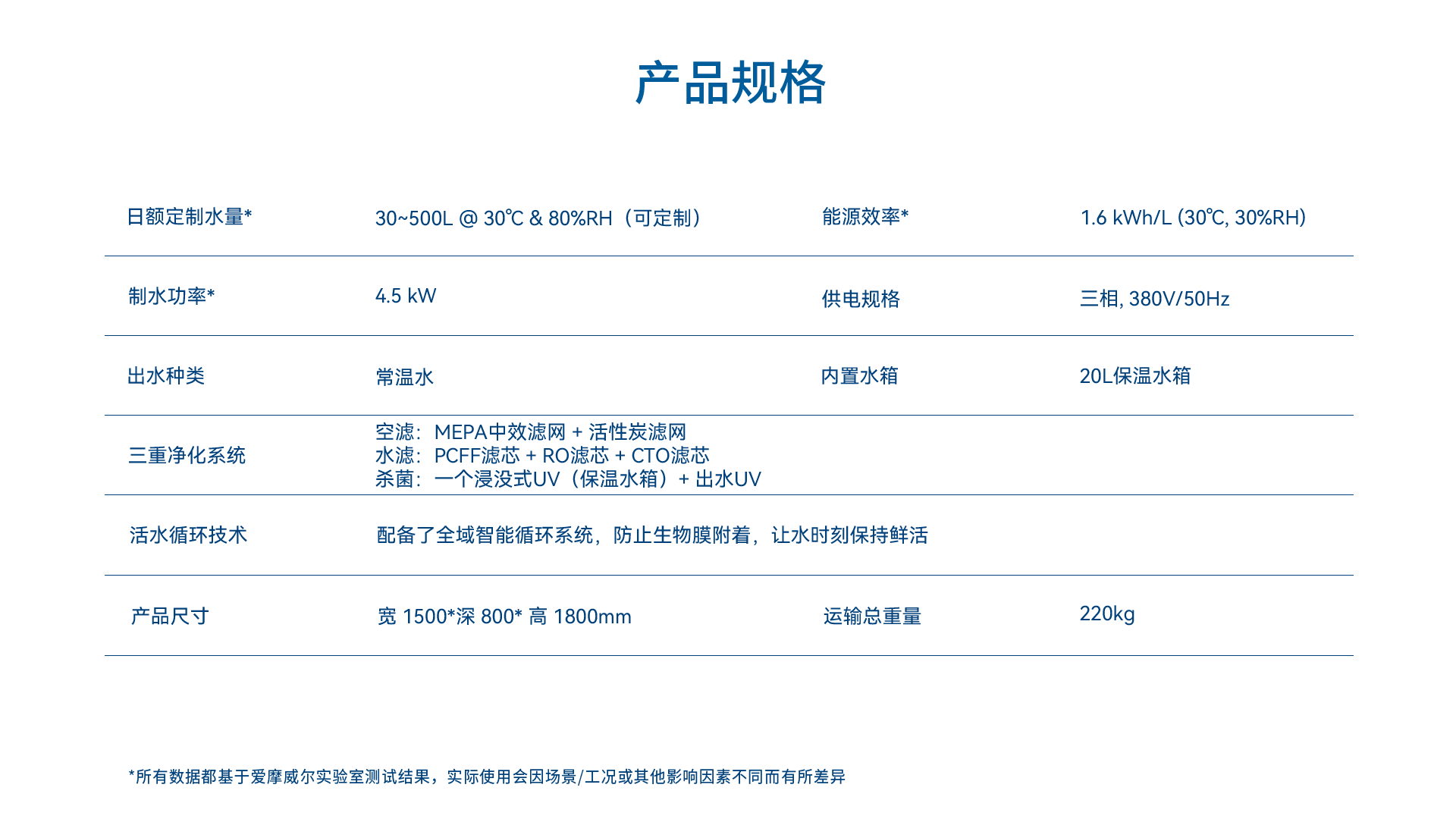 产品规格

| 日额定制水量* | 30~500L @ 30℃ & 80%RH（可定制） | 能源效率* | 1.6 kWh/L (30℃, 30%RH) |
|---|---|---|---|
| 制水功率* | 4.5 kW | 供电规格 | 三相, 380V/50Hz |
| 出水种类 | 常温水 | 内置水箱 | 20L保温水箱 |
| 三重净化系统 | 空滤：MEPA中效滤网 + 活性炭滤网 水滤：PCFF滤芯 + RO滤芯 + CTO滤芯 杀菌：一个浸没式UV（保温水箱）+ 出水UV | | |
| 活水循环技术 | 配备了全域智能循环系统，防止生物膜附着，让水时刻保持鲜活 | | |
| 产品尺寸 | 宽 1500*深 800* 高 1800mm | 运输总重量 | 220kg |

*所有数据都基于爱摩威尔实验室测试结果，实际使用会因场景/工况或其他影响因素不同而有所差异